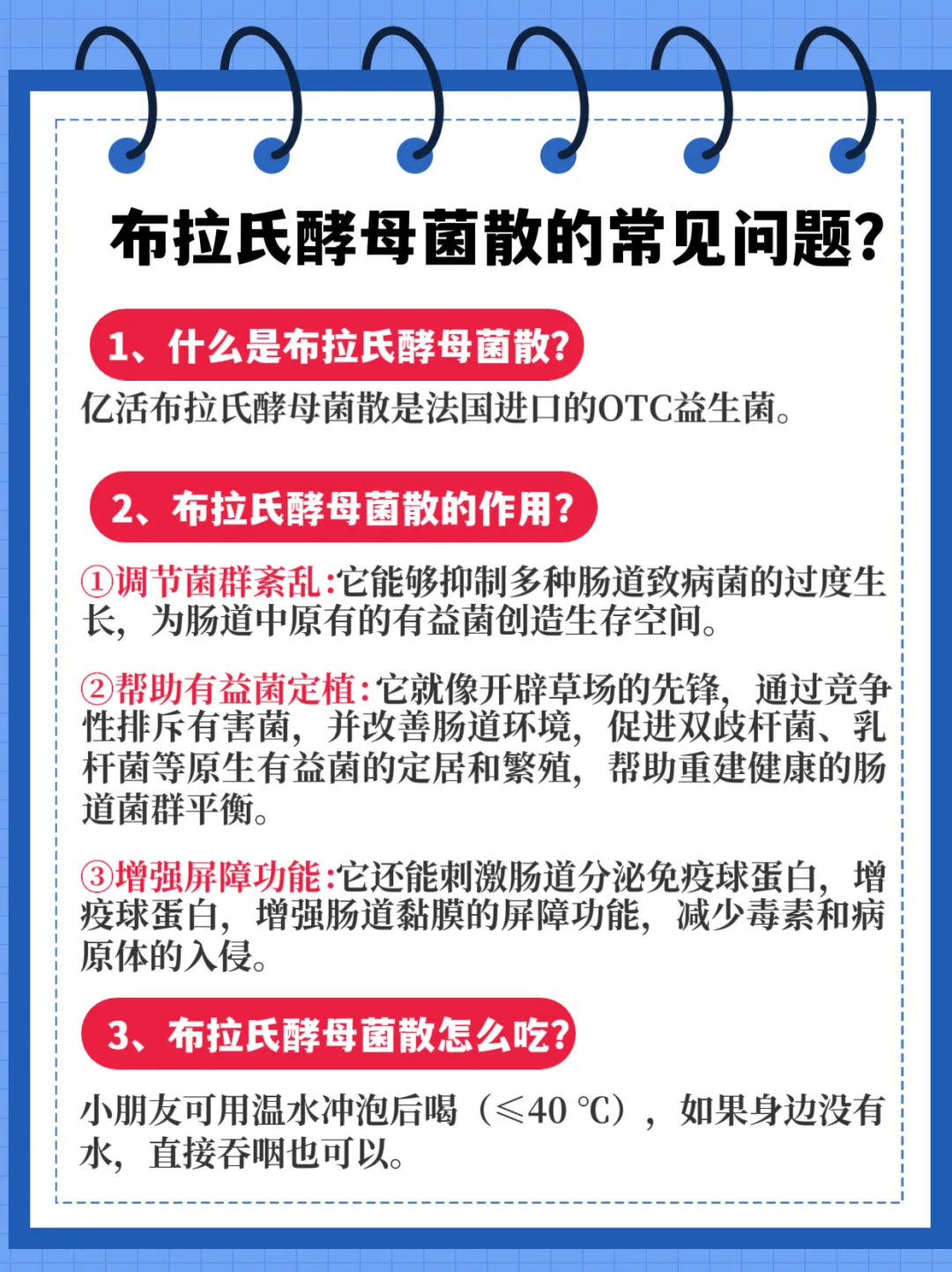 布拉氏酵母菌散的常见问题?

1、什么是布拉氏酵母菌散?

亿活布拉氏酵母菌散是法国进口的OTC益生菌。

2、布拉氏酵母菌散的作用?

①调节菌群紊乱:它能够抑制多种肠道致病菌的过度生长，为肠道中原有的有益菌创造生存空间。

②帮助有益菌定植:它就像开辟草场的先锋，通过竞争性排斥有害菌，并改善肠道环境，促进双歧杆菌、乳杆菌等原生有益菌的定居和繁殖，帮助重建健康的肠道菌群平衡。

③增强屏障功能:它还能刺激肠道分泌免疫球蛋白，增疫球蛋白，增强肠道黏膜的屏障功能，减少毒素和病原体的入侵。

3、布拉氏酵母菌散怎么吃?

小朋友可用温水冲泡后喝（≤40 ℃），如果身边没有水，直接吞咽也可以。